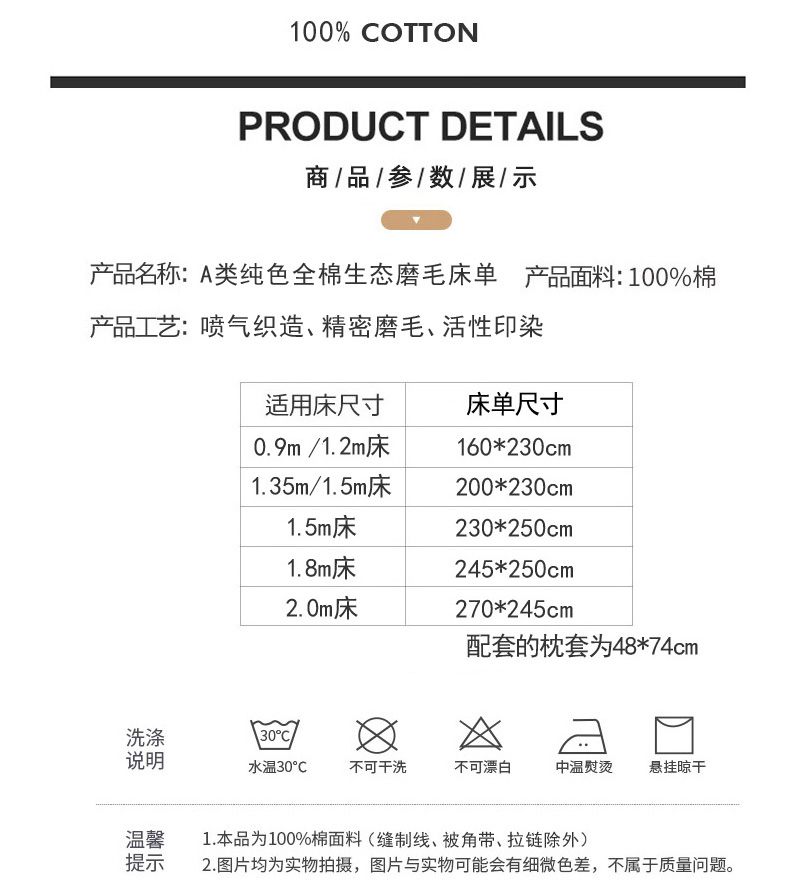 100% COTTON

PRODUCT DETAILS

商/品/参/数/展/示

产品名称: A类纯色全棉生态磨毛床单 产品面料:100%棉

产品工艺: 喷气织造、精密磨毛、活性印染

| 适用床尺寸 | 床单尺寸 |
|---|---|
| 0.9m /1.2m床 | 160*230cm |
| 1.35m/1.5m床 | 200*230cm |
| 1.5m床 | 230*250cm |
| 1.8m床 | 245*250cm |
| 2.0m床 | 270*245cm |

配套的枕套为48*74cm

洗涤说明

30°C
水温30°C

不可干洗

不可漂白

中温熨烫

悬挂晾干

温馨提示

1.本品为100%棉面料(缝制线、被角带、拉链除外)

2.图片均为实物拍摄,图片与实物可能会有细微色差,不属于质量问题。